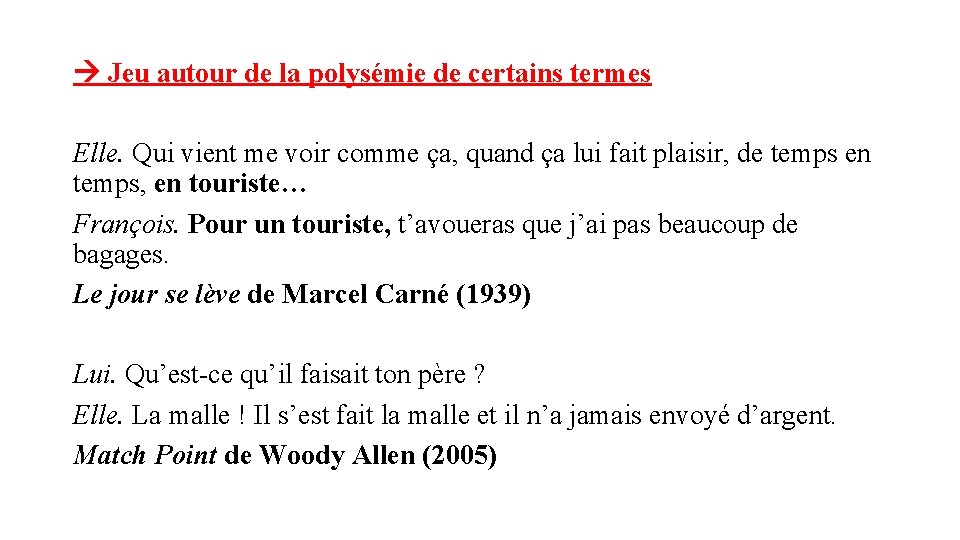 → Jeu autour de la polysémie de certains termes

Elle. Qui vient me voir comme ça, quand ça lui fait plaisir, de temps en temps, en touriste…

François. Pour un touriste, t’avoueras que j’ai pas beaucoup de bagages.

Le jour se lève de Marcel Carné (1939)

Lui. Qu’est-ce qu’il faisait ton père ?

Elle. La malle ! Il s’est fait la malle et il n’a jamais envoyé d’argent.

Match Point de Woody Allen (2005)